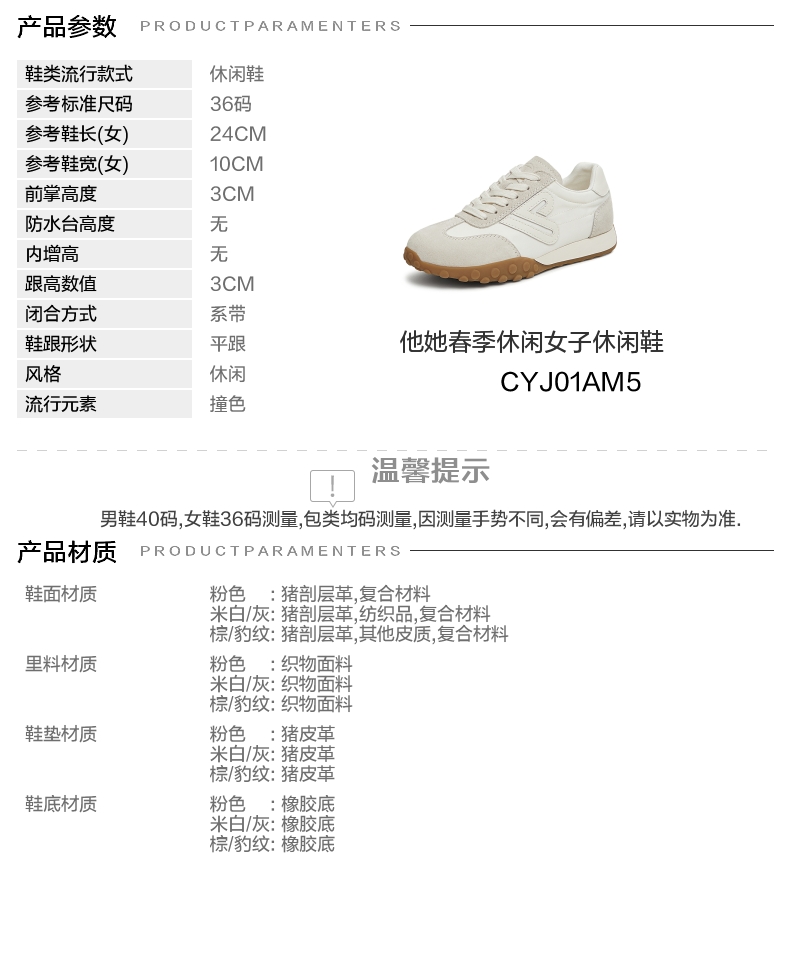 产品参数 PRODUCTPARAMENTERS

鞋类流行款式 休闲鞋
参考标准尺码 36码
参考鞋长(女) 24CM
参考鞋宽(女) 10CM
前掌高度 3CM
防水台高度 无
内增高 无
跟高数值 3CM
闭合方式 系带
鞋跟形状 平跟
风格 休闲
流行元素 撞色

他她春季休闲女子休闲鞋
CYJ01AM5

温馨提示

男鞋40码,女鞋36码测量,包类均码测量,因测量手势不同,会有偏差,请以实物为准.

产品材质 PRODUCTPARAMENTERS

鞋面材质
粉色 : 猪剖层革,复合材料
米白/灰: 猪剖层革,纺织品,复合材料
棕/豹纹: 猪剖层革,其他皮质,复合材料

里料材质
粉色 : 织物面料
米白/灰: 织物面料
棕/豹纹: 织物面料

鞋垫材质
粉色 : 猪皮革
米白/灰: 猪皮革
棕/豹纹: 猪皮革

鞋底材质
粉色 : 橡胶底
米白/灰: 橡胶底
棕/豹纹: 橡胶底